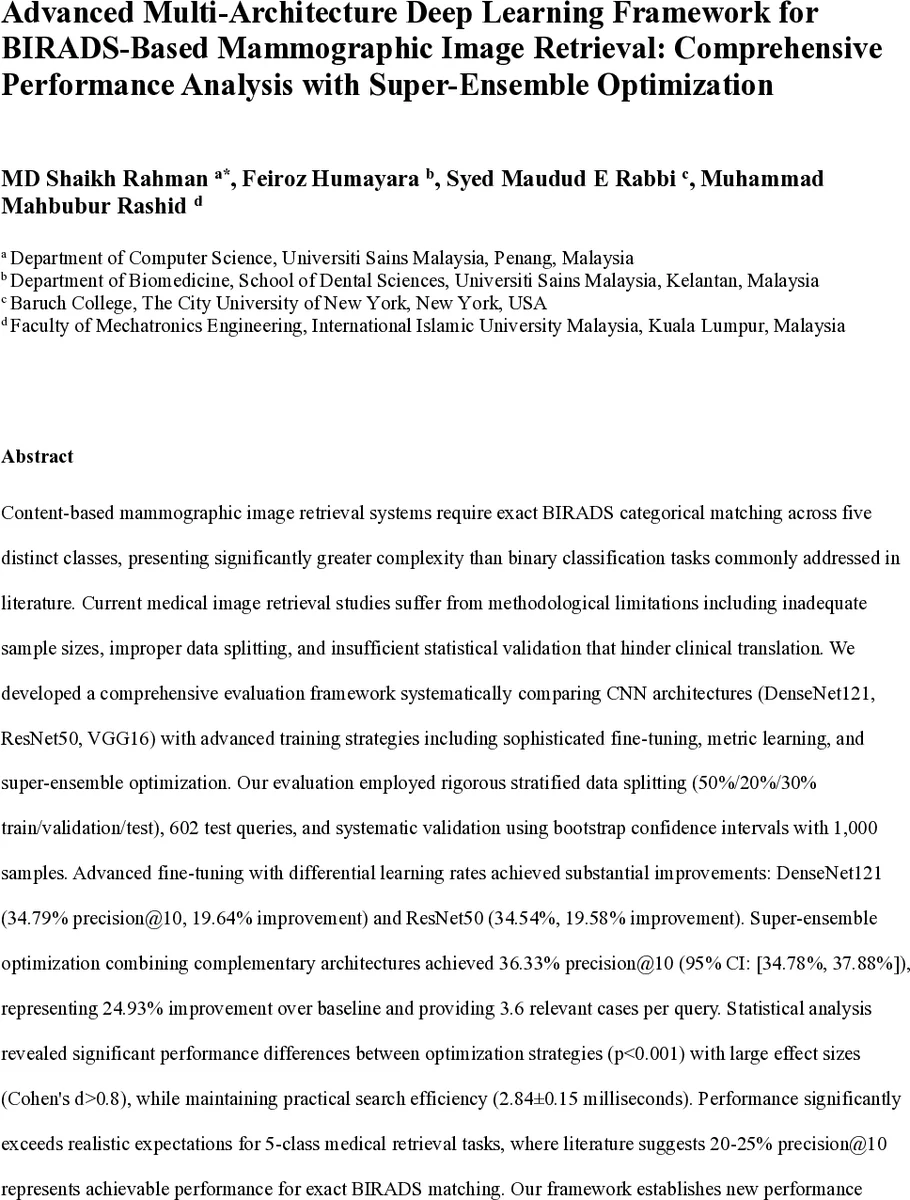 Advanced Multi-Architecture Deep Learning Framework for BIRADS-Based Mammographic Image Retrieval: Comprehensive Performance Analysis with Super-Ensemble Optimization

MD Shaikh Rahman $^{a*}$, Feiroz Humayara $^{b}$, Syed Maudud E Rabbi $^{c}$, Muhammad Mahbubur Rashid $^{d}$

$^{a}$ Department of Computer Science, Universiti Sains Malaysia, Penang, Malaysia
$^{b}$ Department of Biomedicine, School of Dental Sciences, Universiti Sains Malaysia, Kelantan, Malaysia
$^{c}$ Baruch College, The City University of New York, New York, USA
$^{d}$ Faculty of Mechatronics Engineering, International Islamic University Malaysia, Kuala Lumpur, Malaysia

Abstract

Content-based mammographic image retrieval systems require exact BIRADS categorical matching across five distinct classes, presenting significantly greater complexity than binary classification tasks commonly addressed in literature. Current medical image retrieval studies suffer from methodological limitations including inadequate sample sizes, improper data splitting, and insufficient statistical validation that hinder clinical translation. We developed a comprehensive evaluation framework systematically comparing CNN architectures (DenseNet121, ResNet50, VGG16) with advanced training strategies including sophisticated fine-tuning, metric learning, and super-ensemble optimization. Our evaluation employed rigorous stratified data splitting (50%/20%/30% train/validation/test), 602 test queries, and systematic validation using bootstrap confidence intervals with 1,000 samples. Advanced fine-tuning with differential learning rates achieved substantial improvements: DenseNet121 (34.79% precision@10, 19.64% improvement) and ResNet50 (34.54%, 19.58% improvement). Super-ensemble optimization combining complementary architectures achieved 36.33% precision@10 (95% CI: [34.78%, 37.88%]), representing 24.93% improvement over baseline and providing 3.6 relevant cases per query. Statistical analysis revealed significant performance differences between optimization strategies (p<0.001) with large effect sizes (Cohen's d>0.8), while maintaining practical search efficiency (2.84±0.15 milliseconds). Performance significantly exceeds realistic expectations for 5-class medical retrieval tasks, where literature suggests 20-25% precision@10 represents achievable performance for exact BIRADS matching. Our framework establishes new performance